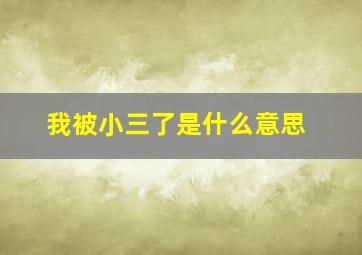 我被小三了是什么意思